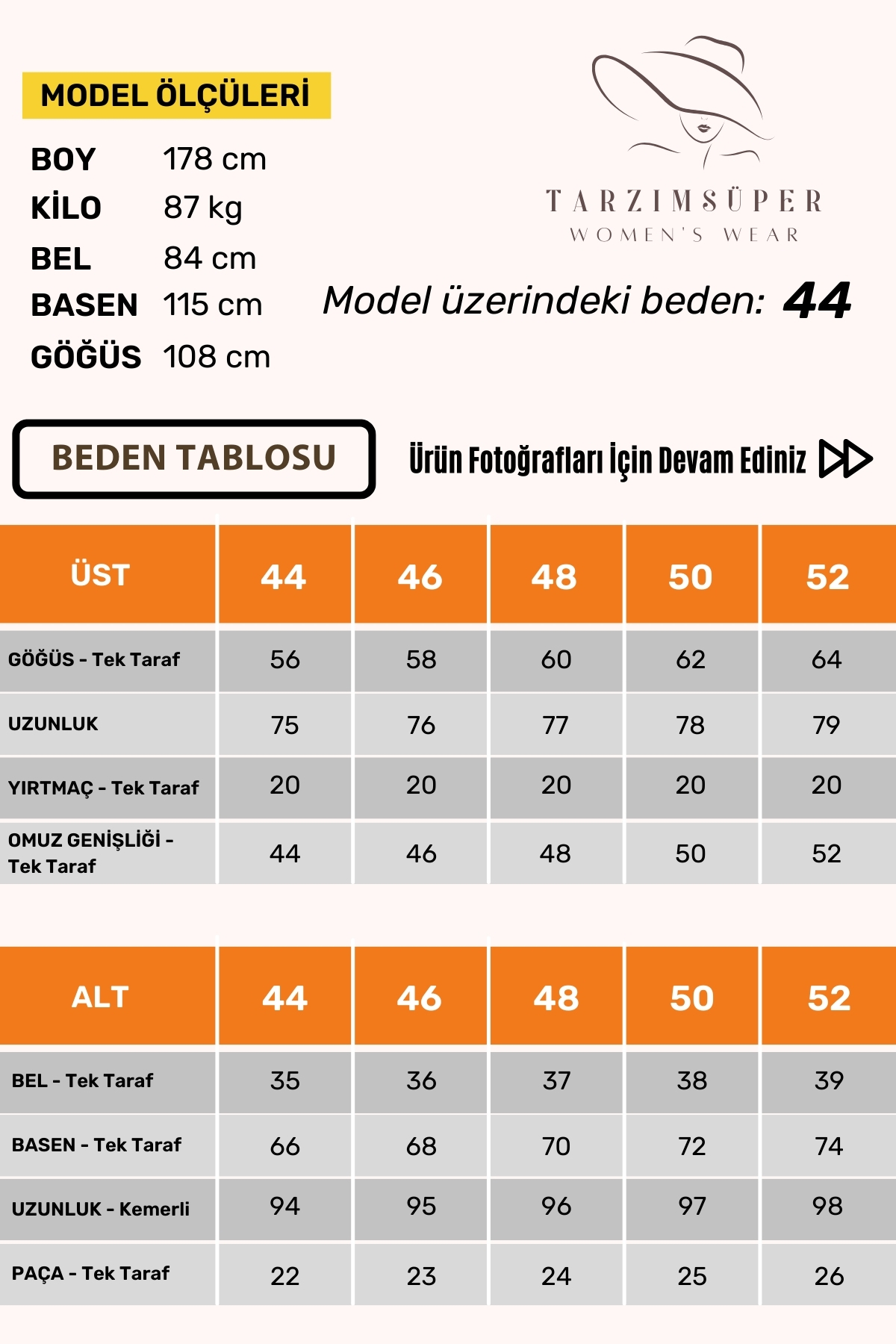 MODEL ÖLÇÜLERİ

BOY 178 cm
KİLO 87 kg
BEL 84 cm
BASEN 115 cm
GÖĞÜS 108 cm

TARZIMSÜPER
WOMEN'S WEAR

Model üzerindeki beden: 44

BEDEN TABLOSU

Ürün Fotoğrafları İçin Devam Ediniz

| ÜST | 44 | 46 | 48 | 50 | 52 |
|---|---|---|---|---|---|
| GÖĞÜS - Tek Taraf | 56 | 58 | 60 | 62 | 64 |
| UZUNLUK | 75 | 76 | 77 | 78 | 79 |
| YIRTMAÇ - Tek Taraf | 20 | 20 | 20 | 20 | 20 |
| OMUZ GENİŞLİĞİ - Tek Taraf | 44 | 46 | 48 | 50 | 52 |

| ALT | 44 | 46 | 48 | 50 | 52 |
|---|---|---|---|---|---|
| BEL - Tek Taraf | 35 | 36 | 37 | 38 | 39 |
| BASEN - Tek Taraf | 66 | 68 | 70 | 72 | 74 |
| UZUNLUK - Kemerli | 94 | 95 | 96 | 97 | 98 |
| PAÇA - Tek Taraf | 22 | 23 | 24 | 25 | 26 |